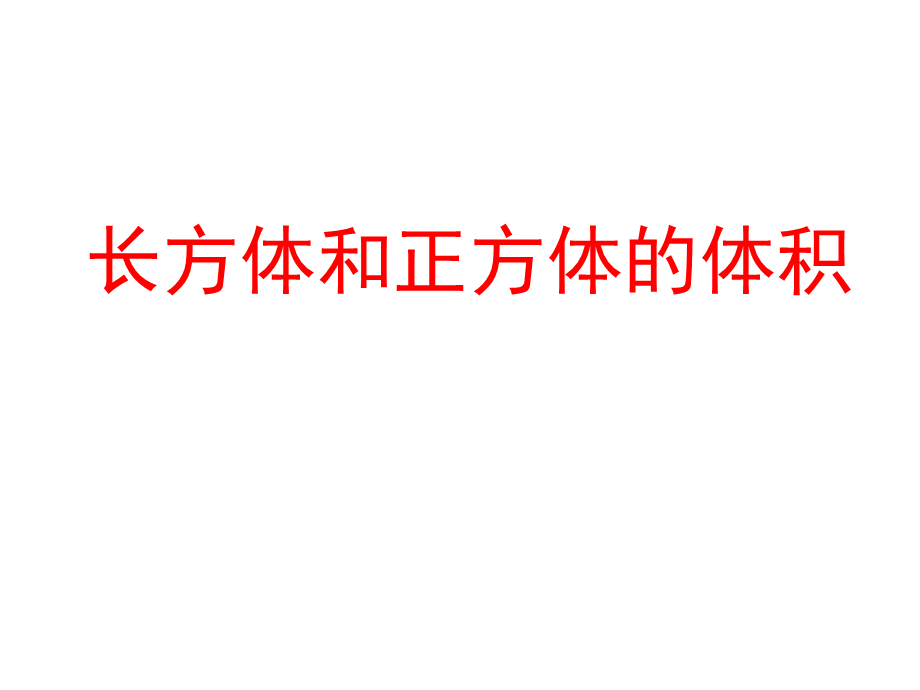 长方体和正方体的体积